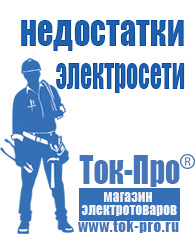 недостатки электросети

Ток-Про®

магазин электротоваров

www.tok-pro.ru